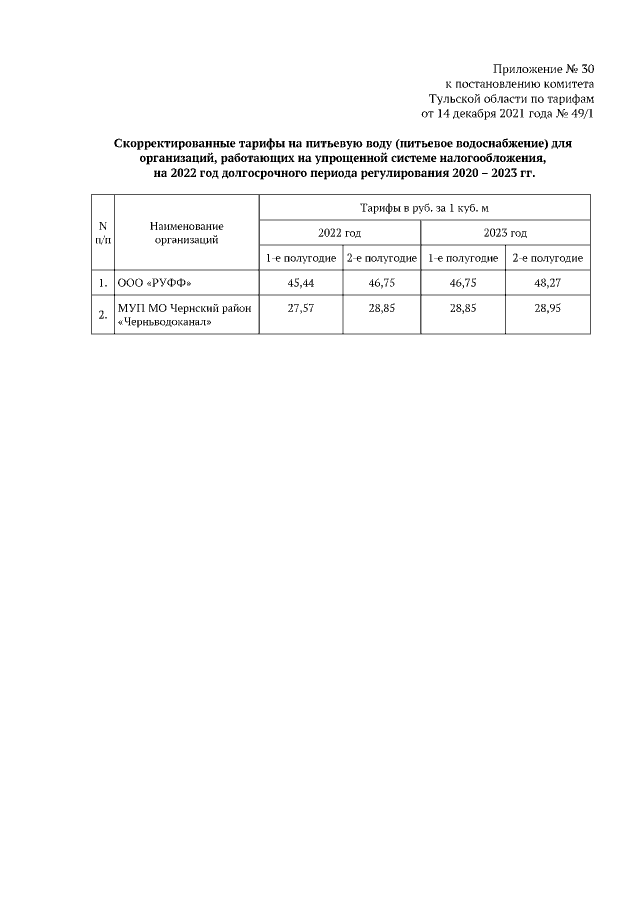 Приложение № 30
к постановлению комитета
Тульской области по тарифам
от 14 декабря 2021 года № 49/1

Скорректированные тарифы на питьевую воду (питьевое водоснабжение) для организаций, работающих на упрощенной системе налогообложения, на 2022 год долгосрочного периода регулирования 2020 – 2023 гг.

| N п/п | Наименование организаций | Тарифы в руб. за 1 куб. м | | | |
|---|---|---|---|---|---|
| | | 2022 год | | 2023 год | |
| | | 1-е полугодие | 2-е полугодие | 1-е полугодие | 2-е полугодие |
| 1. | ООО «РУФФ» | 45,44 | 46,75 | 46,75 | 48,27 |
| 2. | МУП МО Чернский район «Черньводоканал» | 27,57 | 28,85 | 28,85 | 28,95 |